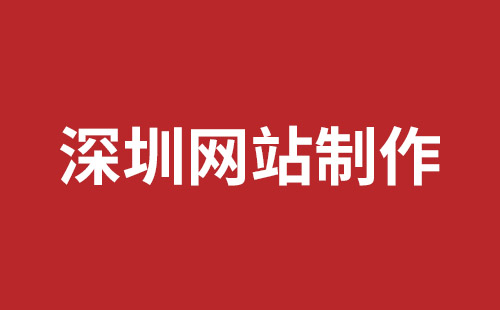 深圳网站制作